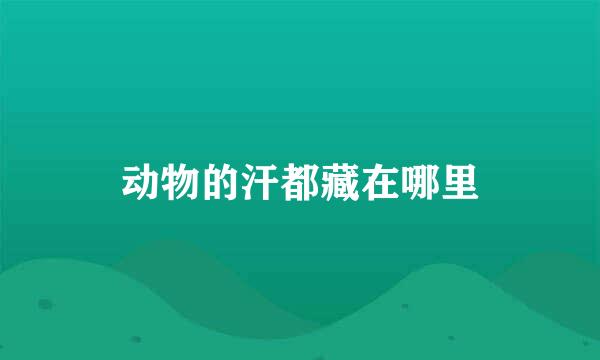 动物的汗都藏在哪里